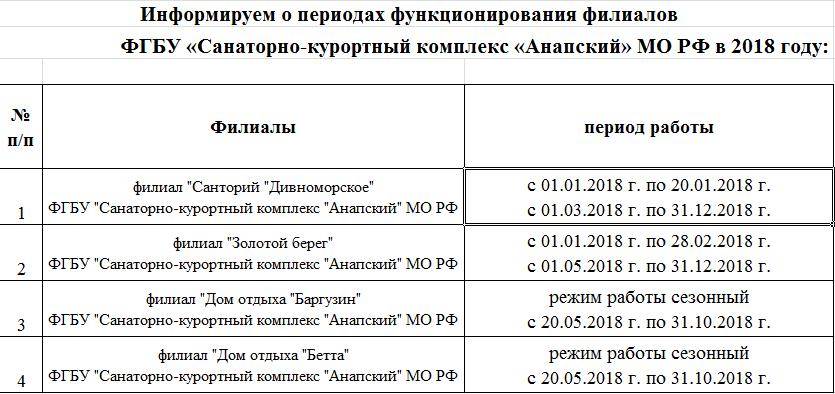 Информируем о периодах функционирования филиалов

ФГБУ «Санаторно-курортный комплекс «Анапский» МО РФ в 2018 году:

| № п/п | Филиалы | период работы |
|---|---|---|
| 1 | филиал "Санторий "Дивноморское" ФГБУ "Санаторно-курортный комплекс "Анапский" МО РФ | с 01.01.2018 г. по 20.01.2018 г. с 01.03.2018 г. по 31.12.2018 г. |
| 2 | филиал "Золотой берег" ФГБУ "Санаторно-курортный комплекс "Анапский" МО РФ | с 01.01.2018 г. по 28.02.2018 г. с 01.05.2018 г. по 31.12.2018 г. |
| 3 | филиал "Дом отдыха "Баргузин" ФГБУ "Санаторно-курортный комплекс "Анапский" МО РФ | режим работы сезонный с 20.05.2018 г. по 31.10.2018 г. |
| 4 | филиал "Дом отдыха "Бетта" ФГБУ "Санаторно-курортный комплекс "Анапский" МО РФ | режим работы сезонный с 20.05.2018 г. по 31.10.2018 г. |